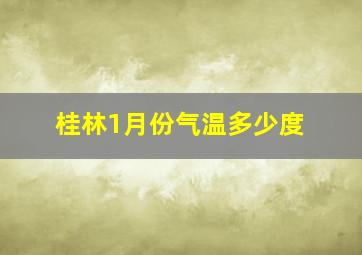 桂林1月份气温多少度